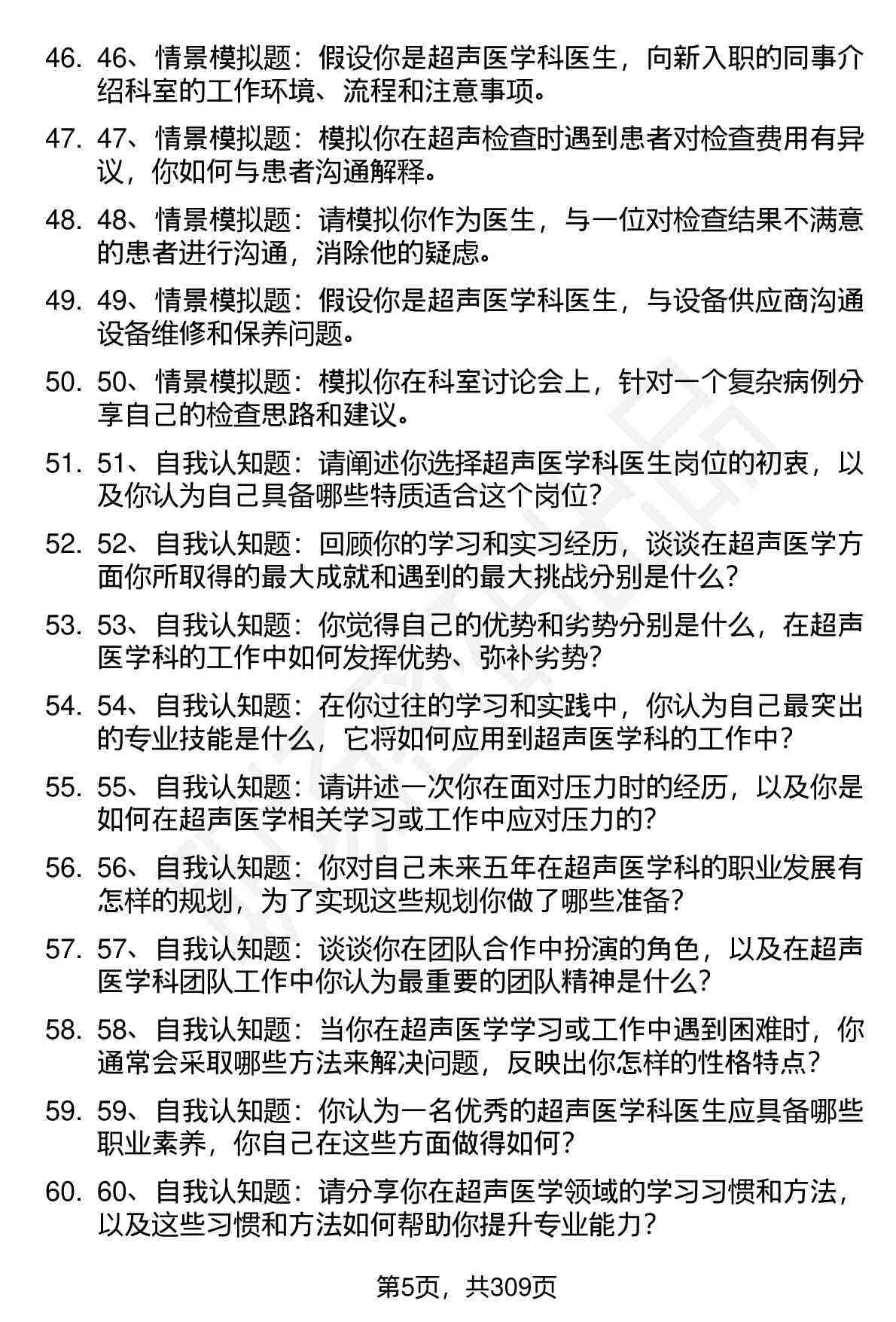 46. 46、情景模拟题：假设你是超声医学科医生，向新入职的同事介绍科室的工作环境、流程和注意事项。

47. 47、情景模拟题：模拟你在超声检查时遇到患者对检查费用有异议，你如何与患者沟通解释。

48. 48、情景模拟题：请模拟你作为医生，与一位对检查结果不满意的患者进行沟通，消除他的疑虑。

49. 49、情景模拟题：假设你是超声医学科医生，与设备供应商沟通设备维修和保养问题。

50. 50、情景模拟题：模拟你在科室讨论会上，针对一个复杂病例分享自己的检查思路和建议。

51. 51、自我认知题：请阐述你选择超声医学科医生岗位的初衷，以及你认为自己具备哪些特质适合这个岗位？

52. 52、自我认知题：回顾你的学习和实习经历，谈谈在超声医学方面你所取得的最大成就和遇到的最大挑战分别是什么？

53. 53、自我认知题：你觉得自己的优势和劣势分别是什么，在超声医学科的工作中如何发挥优势、弥补劣势？

54. 54、自我认知题：在你过往的学习和实践中，你认为自己最突出的专业技能是什么，它将如何应用到超声医学科的工作中？

55. 55、自我认知题：请讲述一次你在面对压力时的经历，以及你是如何在超声医学相关学习或工作中应对压力的？

56. 56、自我认知题：你对自己未来五年在超声医学科的职业发展有怎样的规划，为了实现这些规划你做了哪些准备？

57. 57、自我认知题：谈谈你在团队合作中扮演的角色，以及在超声医学科团队工作中你认为最重要的团队精神是什么？

58. 58、自我认知题：当你在超声医学学习或工作中遇到困难时，你通常会采取哪些方法来解决问题，反映出你怎样的性格特点？

59. 59、自我认知题：你认为一名优秀的超声医学科医生应具备哪些职业素养，你自己在这些方面做得如何？

60. 60、自我认知题：请分享你在超声医学领域的学习习惯和方法，以及这些习惯和方法如何帮助你提升专业能力？

第5页，共309页